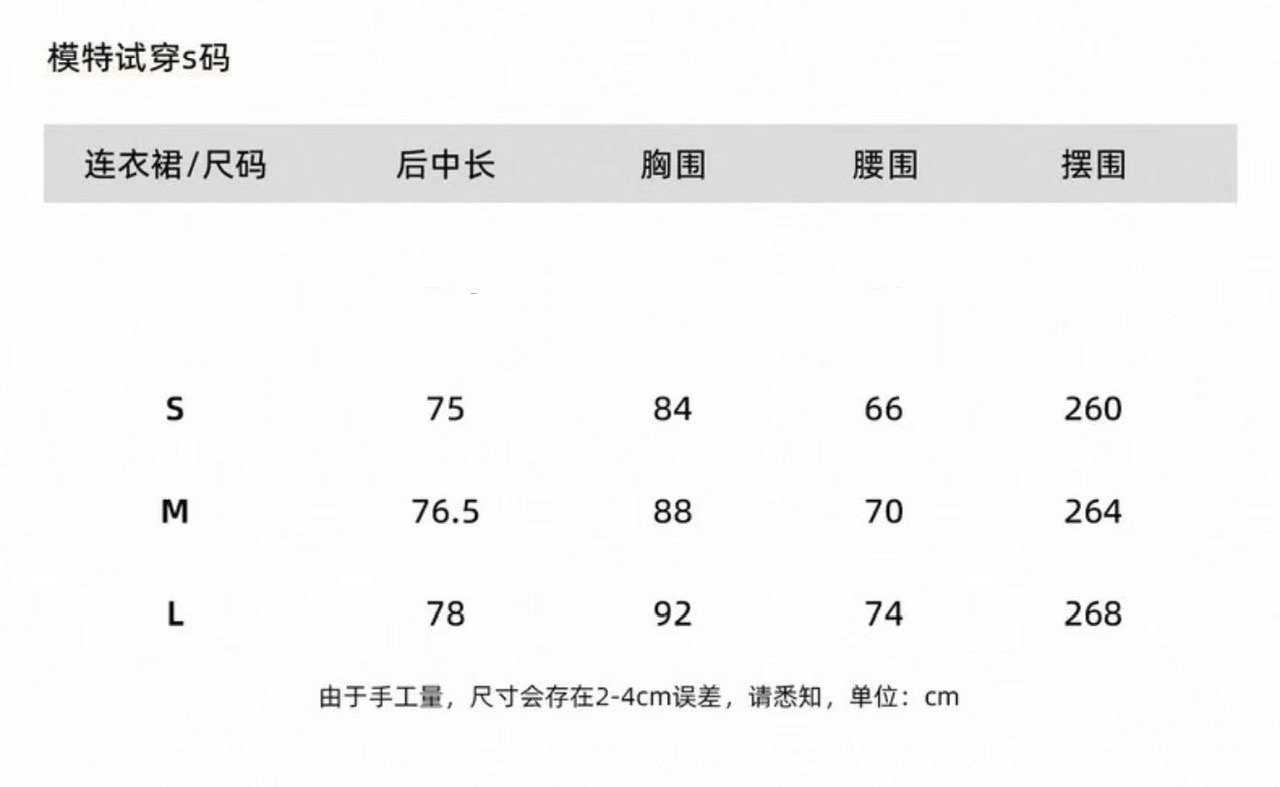 模特试穿s码

| 连衣裙/尺码 | 后中长 | 胸围 | 腰围 | 摆围 |
|---|---|---|---|---|
| S | 75 | 84 | 66 | 260 |
| M | 76.5 | 88 | 70 | 264 |
| L | 78 | 92 | 74 | 268 |

由于手工量，尺寸会存在2-4cm误差，请悉知，单位：cm